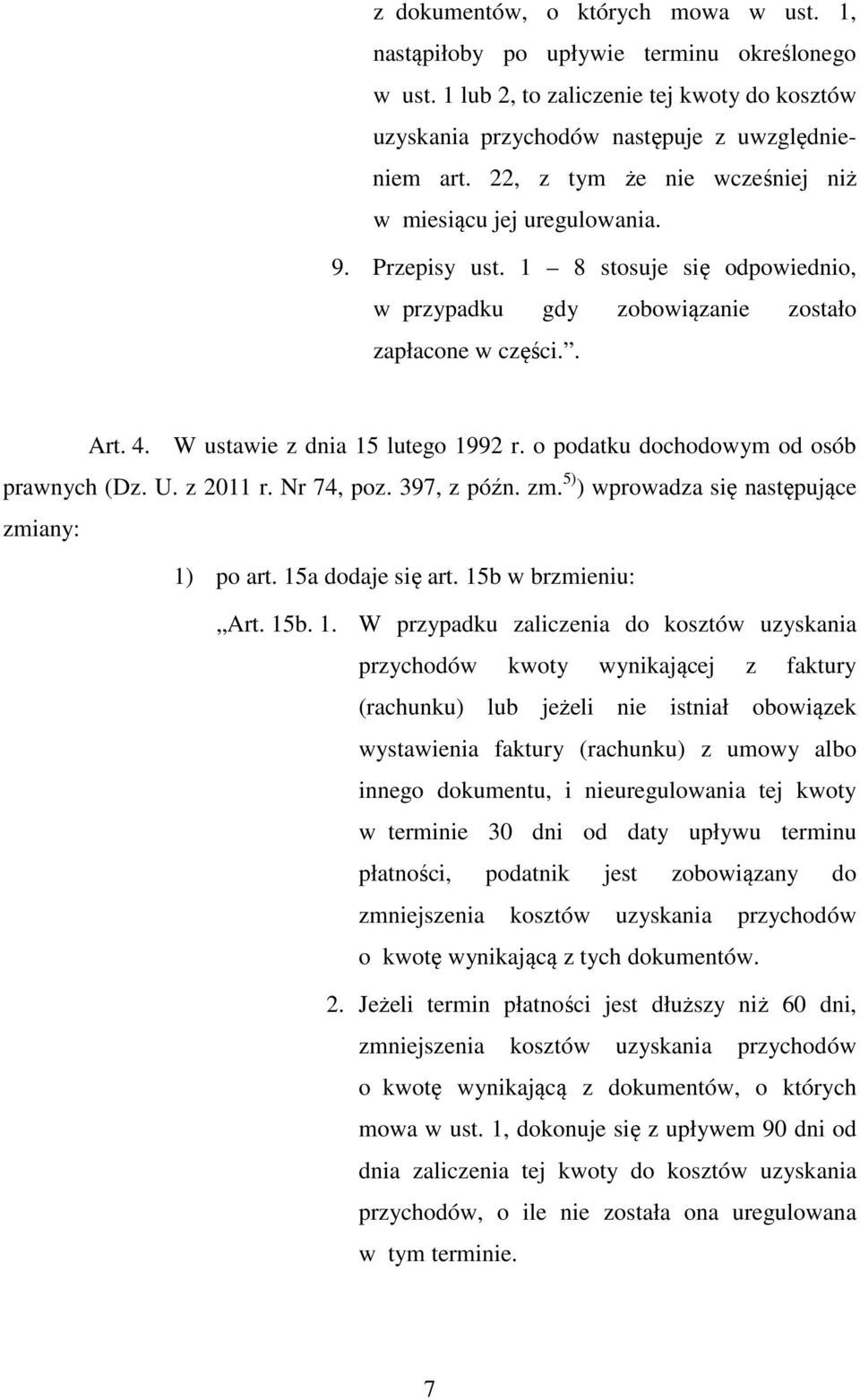 z dokumentów, o których mowa w ust. 1, nastąpiłoby po upływie terminu określonego w ust. 1 lub 2, to zaliczenie tej kwoty do kosztów uzyskania przychodów następuje z uwzględnieniem art. 22, z tym że nie wcześniej niż w miesiącu jej uregulowania.

9. Przepisy ust. 1 – 8 stosuje się odpowiednio, w przypadku gdy zobowiązanie zostało zapłacone w części.”.

Art. 4. W ustawie z dnia 15 lutego 1992 r. o podatku dochodowym od osób prawnych (Dz. U. z 2011 r. Nr 74, poz. 397, z późn. zm.$^{5)}$) wprowadza się następujące zmiany:

1) po art. 15a dodaje się art. 15b w brzmieniu:

„Art. 15b. 1. W przypadku zaliczenia do kosztów uzyskania przychodów kwoty wynikającej z faktury (rachunku) lub jeżeli nie istniał obowiązek wystawienia faktury (rachunku) z umowy albo innego dokumentu, i nieuregulowania tej kwoty w terminie 30 dni od daty upływu terminu płatności, podatnik jest zobowiązany do zmniejszenia kosztów uzyskania przychodów o kwotę wynikającą z tych dokumentów.

2. Jeżeli termin płatności jest dłuższy niż 60 dni, zmniejszenia kosztów uzyskania przychodów o kwotę wynikającą z dokumentów, o których mowa w ust. 1, dokonuje się z upływem 90 dni od dnia zaliczenia tej kwoty do kosztów uzyskania przychodów, o ile nie została ona uregulowana w tym terminie.

7